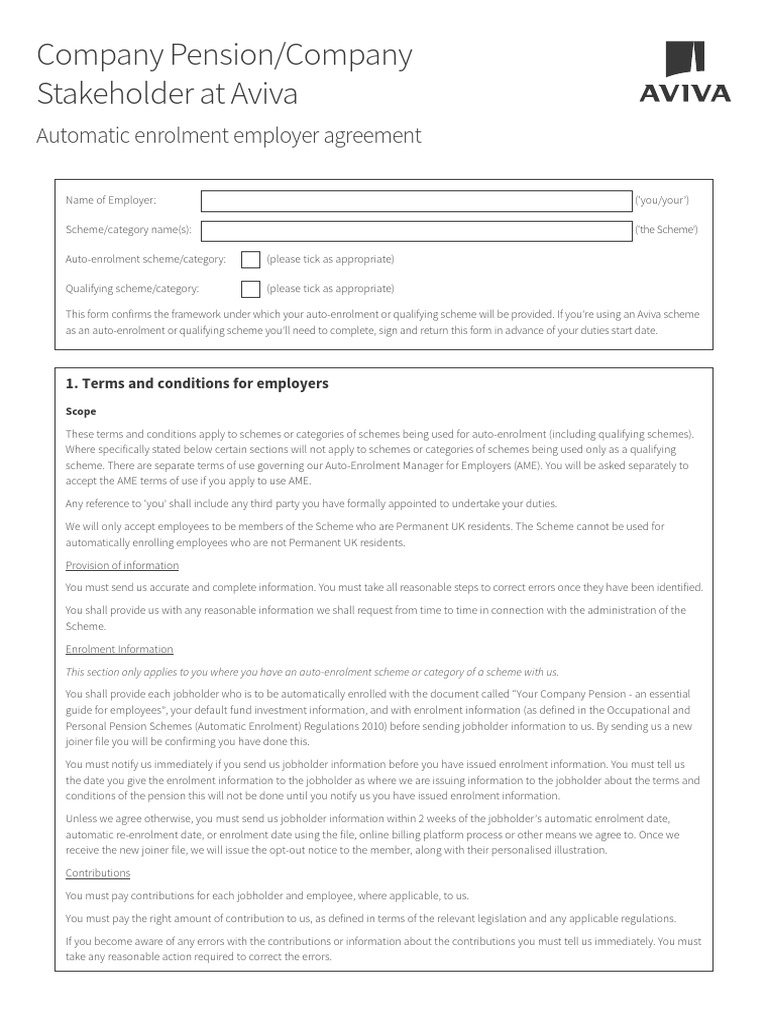 Company Pension/Company Stakeholder at Aviva

AVIVA

Automatic enrolment employer agreement

Name of Employer: ('you/your')

Scheme/category name(s): ('the Scheme')

Auto-enrolment scheme/category: (please tick as appropriate)

Qualifying scheme/category: (please tick as appropriate)

This form confirms the framework under which your auto-enrolment or qualifying scheme will be provided. If you're using an Aviva scheme as an auto-enrolment or qualifying scheme you'll need to complete, sign and return this form in advance of your duties start date.

1. Terms and conditions for employers

Scope

These terms and conditions apply to schemes or categories of schemes being used for auto-enrolment (including qualifying schemes). Where specifically stated below certain sections will not apply to schemes or categories of schemes being used only as a qualifying scheme. There are separate terms of use governing our Auto-Enrolment Manager for Employers (AME). You will be asked separately to accept the AME terms of use if you apply to use AME.

Any reference to 'you' shall include any third party you have formally appointed to undertake your duties.

We will only accept employees to be members of the Scheme who are Permanent UK residents. The Scheme cannot be used for automatically enrolling employees who are not Permanent UK residents.

Provision of information

You must send us accurate and complete information. You must take all reasonable steps to correct errors once they have been identified.

You shall provide us with any reasonable information we shall request from time to time in connection with the administration of the Scheme.

Enrolment Information

This section only applies to you where you have an auto-enrolment scheme or category of a scheme with us.

You shall provide each jobholder who is to be automatically enrolled with the document called "Your Company Pension - an essential guide for employees", your default fund investment information, and with enrolment information (as defined in the Occupational and Personal Pension Schemes (Automatic Enrolment) Regulations 2010) before sending jobholder information to us. By sending us a new joiner file you will be confirming you have done this.

You must notify us immediately if you send us jobholder information before you have issued enrolment information. You must tell us the date you give the enrolment information to the jobholder as where we are issuing information to the jobholder about the terms and conditions of the pension this will not be done until you notify us you have issued enrolment information.

Unless we agree otherwise, you must send us jobholder information within 2 weeks of the jobholder's automatic enrolment date, automatic re-enrolment date, or enrolment date using the file, online billing platform process or other means we agree to. Once we receive the new joiner file, we will issue the opt-out notice to the member, along with their personalised illustration.

Contributions

You must pay contributions for each jobholder and employee, where applicable, to us.

You must pay the right amount of contribution to us, as defined in terms of the relevant legislation and any applicable regulations.

If you become aware of any errors with the contributions or information about the contributions you must tell us immediately. You must take any reasonable action required to correct the errors.